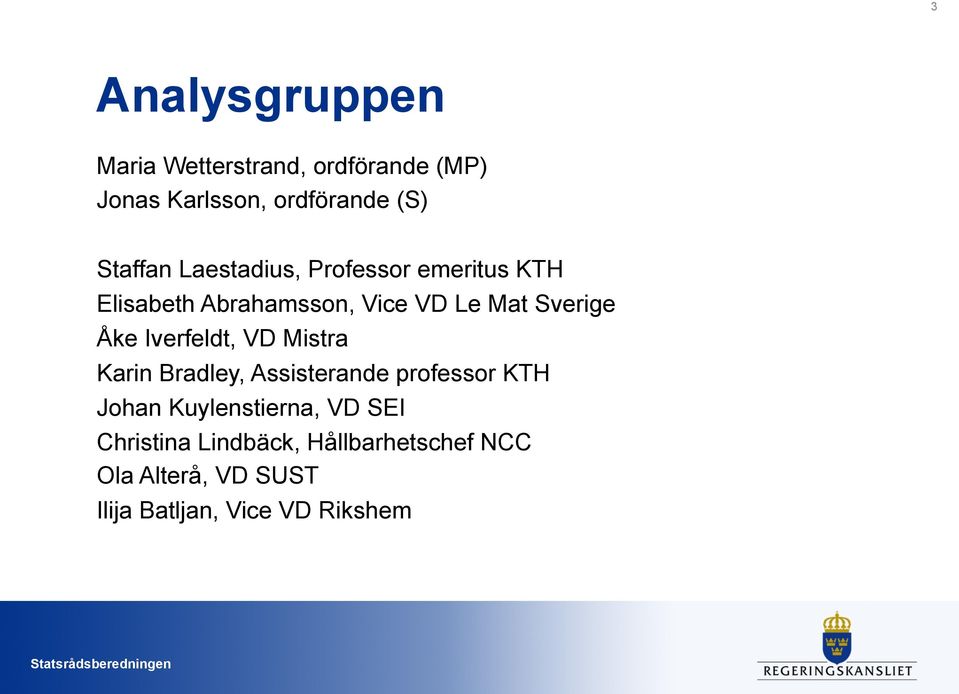 3

Analysgruppen

Maria Wetterstrand, ordförande (MP)
Jonas Karlsson, ordförande (S)

Staffan Laestadius, Professor emeritus KTH
Elisabeth Abrahamsson, Vice VD Le Mat Sverige
Åke Iverfeldt, VD Mistra
Karin Bradley, Assisterande professor KTH
Johan Kuylenstierna, VD SEI
Christina Lindbäck, Hållbarhetschef NCC
Ola Alterå, VD SUST
Ilija Batljan, Vice VD Rikshem

Statsrådsberedningen

REGERINGSKANSLIET